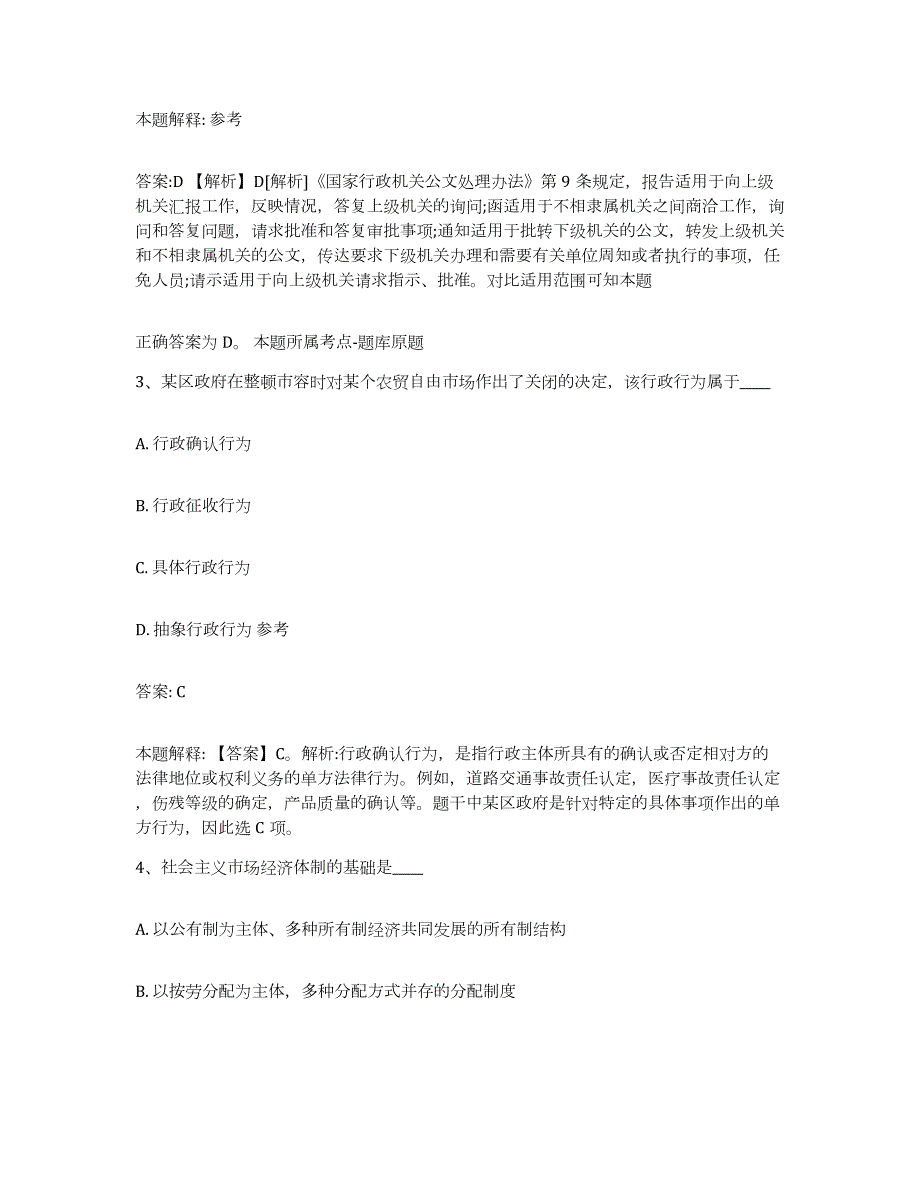 本题解释: 参考

答案:D 【解析】D[解析]《国家行政机关公文处理办法》第 9 条规定，报告适用于向上级机关汇报工作，反映情况，答复上级机关的询问;函适用于不相隶属机关之间商洽工作，询问和答复问题，请求批准和答复审批事项;通知适用于批转下级机关的公文，转发上级机关和不相隶属机关的公文，传达要求下级机关办理和需要有关单位周知或者执行的事项，任免人员;请示适用于向上级机关请求指示、批准。对比适用范围可知本题

正确答案为 D。 本题所属考点-题库原题

3、某区政府在整顿市容时对某个农贸自由市场作出了关闭的决定，该行政行为属于____

A. 行政确认行为

B. 行政征收行为

C. 具体行政行为

D. 抽象行政行为 参考

答案: C

本题解释: 【答案】C。解析:行政确认行为，是指行政主体所具有的确认或否定相对方的法律地位或权利义务的单方法律行为。例如，道路交通事故责任认定，医疗事故责任认定，伤残等级的确定，产品质量的确认等。题干中某区政府是针对特定的具体事项作出的单方行为，因此选 C 项。

4、社会主义市场经济体制的基础是____

A. 以公有制为主体、多种所有制经济共同发展的所有制结构

B. 以按劳分配为主体，多种分配方式并存的分配制度